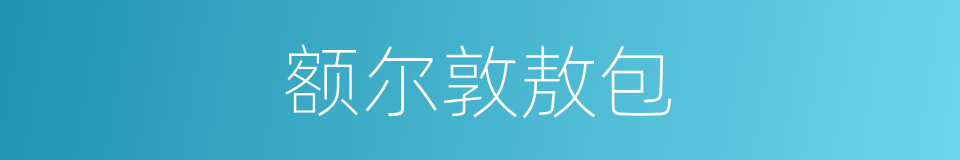 额尔敦敖包